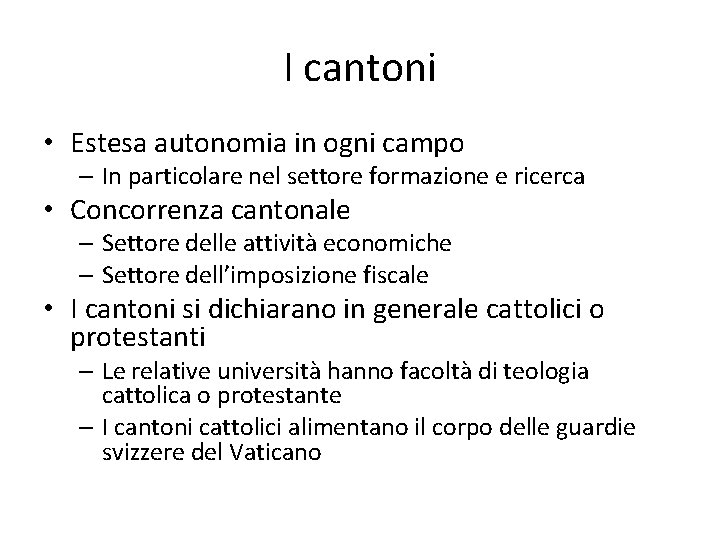 I cantoni

• Estesa autonomia in ogni campo
  – In particolare nel settore formazione e ricerca
• Concorrenza cantonale
  – Settore delle attività economiche
  – Settore dell’imposizione fiscale
• I cantoni si dichiarano in generale cattolici o protestanti
  – Le relative università hanno facoltà di teologia cattolica o protestante
  – I cantoni cattolici alimentano il corpo delle guardie svizzere del Vaticano